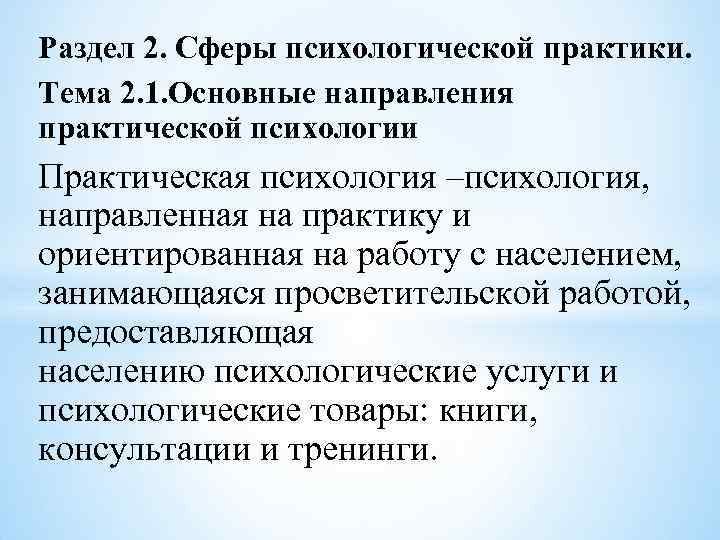 Раздел 2. Сферы психологической практики.

Тема 2.1.Основные направления практической психологии

Практическая психология –психология, направленная на практику и ориентированная на работу с населением, занимающаяся просветительской работой, предоставляющая населению психологические услуги и психологические товары: книги, консультации и тренинги.